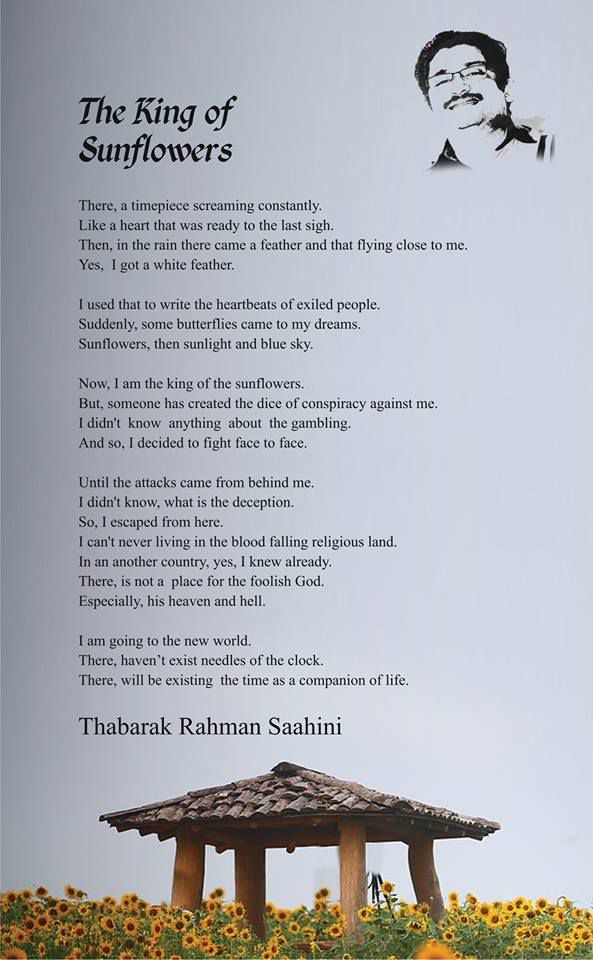 The King of Sunflowers

There, a timepiece screaming constantly.
Like a heart that was ready to the last sigh.
Then, in the rain there came a feather and that flying close to me.
Yes, I got a white feather.

I used that to write the heartbeats of exiled people.
Suddenly, some butterflies came to my dreams.
Sunflowers, then sunlight and blue sky.

Now, I am the king of the sunflowers.
But, someone has created the dice of conspiracy against me.
I didn't know anything about the gambling.
And so, I decided to fight face to face.

Until the attacks came from behind me.
I didn't know, what is the deception.
So, I escaped from here.
I can't never living in the blood falling religious land.
In an another country, yes, I knew already.
There, is not a place for the foolish God.
Especially, his heaven and hell.

I am going to the new world.
There, haven't exist needles of the clock.
There, will be existing the time as a companion of life.

Thabarak Rahman Saahini